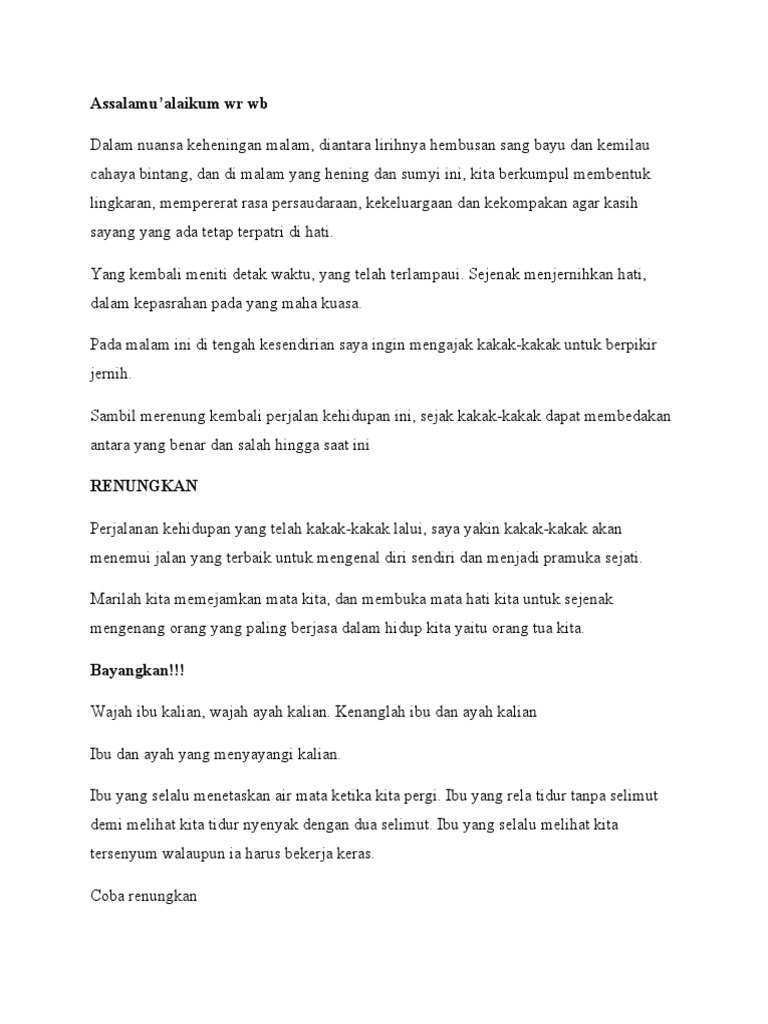 Assalamu'alaikum wr wb

Dalam nuansa keheningan malam, diantara lirihnya hembusan sang bayu dan kemilau cahaya bintang, dan di malam yang hening dan sumyi ini, kita berkumpul membentuk lingkaran, mempererat rasa persaudaraan, kekeluargaan dan kekompakan agar kasih sayang yang ada tetap terpatri di hati.

Yang kembali meniti detak waktu, yang telah terlampaui. Sejenak menjernihkan hati, dalam kepasrahan pada yang maha kuasa.

Pada malam ini di tengah kesendirian saya ingin mengajak kakak-kakak untuk berpikir jernih.

Sambil merenung kembali perjalan kehidupan ini, sejak kakak-kakak dapat membedakan antara yang benar dan salah hingga saat ini

RENUNGKAN

Perjalanan kehidupan yang telah kakak-kakak lalui, saya yakin kakak-kakak akan menemui jalan yang terbaik untuk mengenal diri sendiri dan menjadi pramuka sejati.

Marilah kita memejamkan mata kita, dan membuka mata hati kita untuk sejenak mengenang orang yang paling berjasa dalam hidup kita yaitu orang tua kita.

Bayangkan!!!

Wajah ibu kalian, wajah ayah kalian. Kenanglah ibu dan ayah kalian

Ibu dan ayah yang menyayangi kalian.

Ibu yang selalu menetaskan air mata ketika kita pergi. Ibu yang rela tidur tanpa selimut demi melihat kita tidur nyenyak dengan dua selimut. Ibu yang selalu melihat kita tersenyum walaupun ia harus bekerja keras.

Coba renungkan